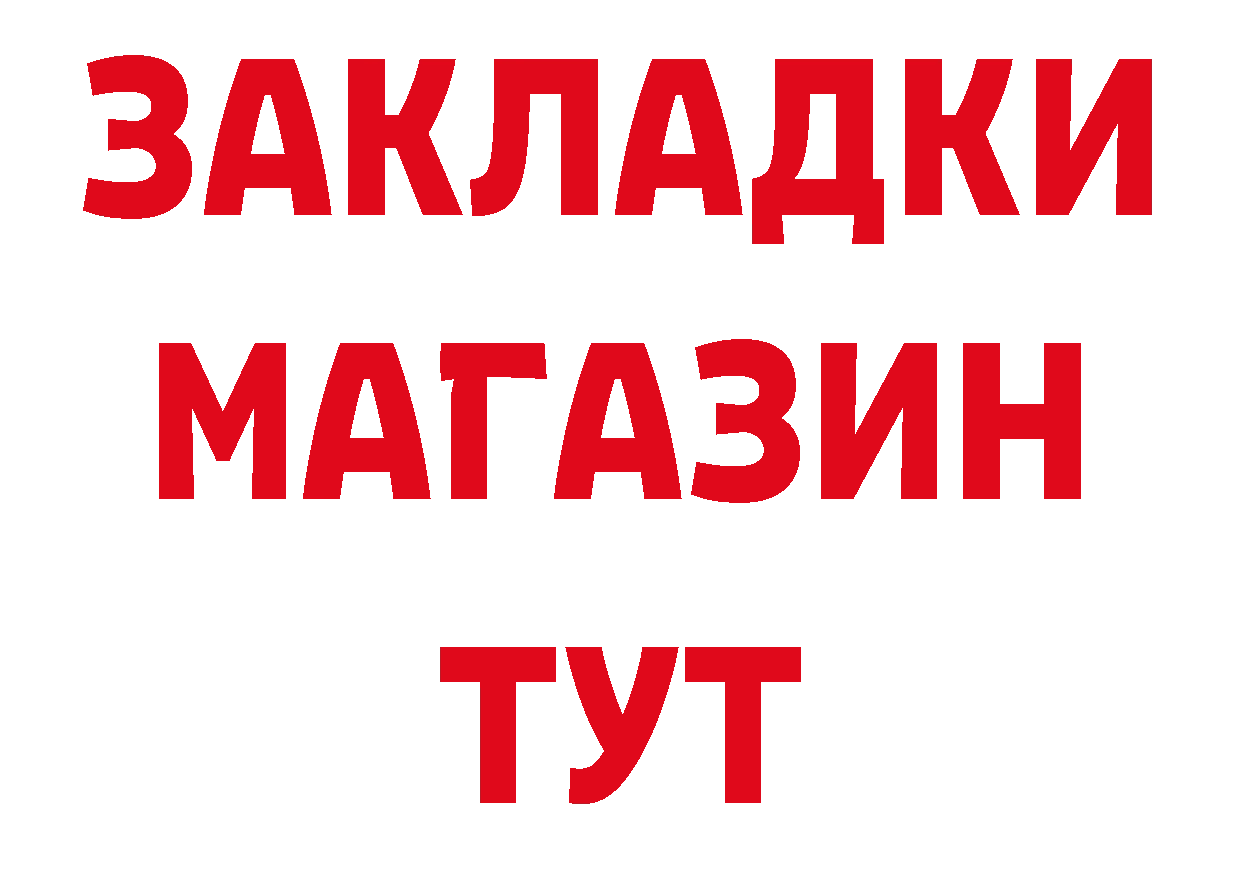 ЗАКЛАДКИ
МАГАЗИН
ТУТ